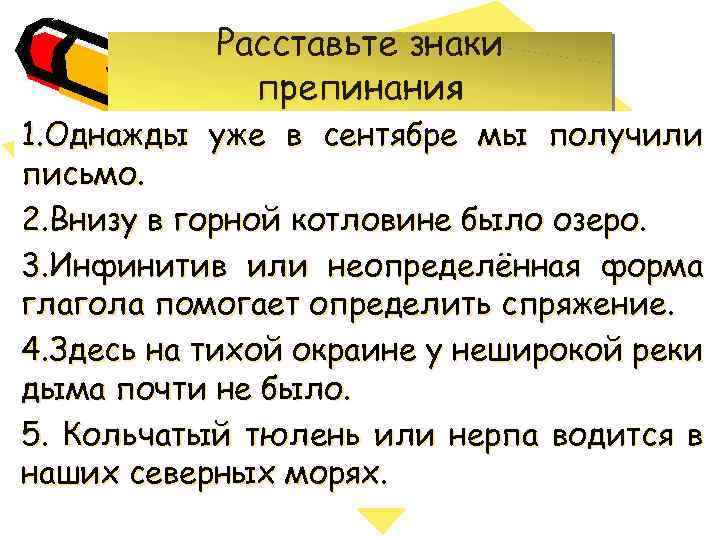 Расставьте знаки препинания

1.Однажды уже в сентябре мы получили письмо.

2.Внизу в горной котловине было озеро.

3.Инфинитив или неопределённая форма глагола помогает определить спряжение.

4.Здесь на тихой окраине у неширокой реки дыма почти не было.

5. Кольчатый тюлень или нерпа водится в наших северных морях.